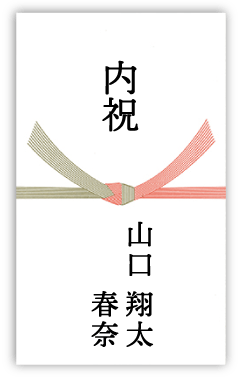 内祝

山口 翔太
春奈